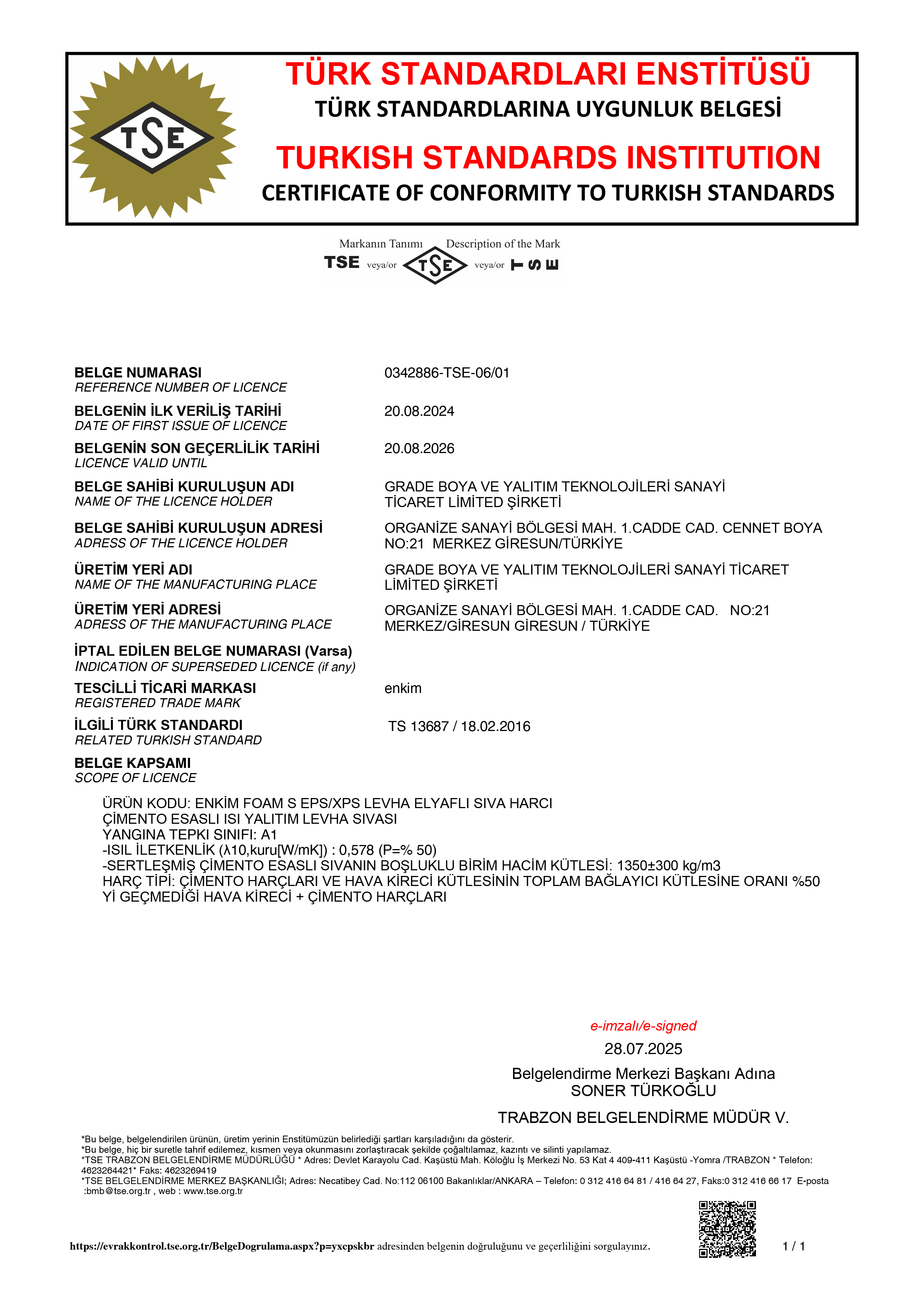 TSE

TÜRK STANDARDLARI ENSTİTÜSÜ
TÜRK STANDARDLARINA UYGUNLUK BELGESİ
TURKISH STANDARDS INSTITUTION
CERTIFICATE OF CONFORMITY TO TURKISH STANDARDS

Markanın Tanımı Description of the Mark
TSE veya/or TSE veya/or TSE

BELGE NUMARASI
REFERENCE NUMBER OF LICENCE
0342886-TSE-06/01

BELGENİN İLK VERİLİŞ TARİHİ
DATE OF FIRST ISSUE OF LICENCE
20.08.2024

BELGENİN SON GEÇERLİLİK TARİHİ
LICENCE VALID UNTIL
20.08.2026

BELGE SAHİBİ KURULUŞUN ADI
NAME OF THE LICENCE HOLDER
GRADE BOYA VE YALITIM TEKNOLOJİLERİ SANAYİ TİCARET LİMİTED ŞİRKETİ

BELGE SAHİBİ KURULUŞUN ADRESİ
ADRESS OF THE LICENCE HOLDER
ORGANİZE SANAYİ BÖLGESİ MAH. 1.CADDE CAD. CENNET BOYA NO:21 MERKEZ GİRESUN/TÜRKİYE

ÜRETİM YERİ ADI
NAME OF THE MANUFACTURING PLACE
GRADE BOYA VE YALITIM TEKNOLOJİLERİ SANAYİ TİCARET LİMİTED ŞİRKETİ

ÜRETİM YERİ ADRESİ
ADRESS OF THE MANUFACTURING PLACE
ORGANİZE SANAYİ BÖLGESİ MAH. 1.CADDE CAD. NO:21 MERKEZ/GİRESUN GİRESUN / TÜRKİYE

İPTAL EDİLEN BELGE NUMARASI (Varsa)
INDICATION OF SUPERSEDED LICENCE (if any)

TESCİLLİ TİCARİ MARKASI
REGISTERED TRADE MARK
enkim

İLGİLİ TÜRK STANDARDI
RELATED TURKISH STANDARD
TS 13687 / 18.02.2016

BELGE KAPSAMI
SCOPE OF LICENCE

ÜRÜN KODU: ENKİM FOAM S EPS/XPS LEVHA ELYAFLI SIVA HARCI
ÇİMENTO ESASLI ISI YALITIM LEVHA SIVASI
YANGINA TEPKI SINIFI: A1
-ISIL İLETKENLİK (λ10,kuru[W/mK]) : 0,578 (P=% 50)
-SERTLEŞMİŞ ÇİMENTO ESASLI SIVANIN BOŞLUKLU BİRİM HACİM KÜTLESİ: 1350±300 kg/m3
HARÇ TİPİ: ÇİMENTO HARÇLARI VE HAVA KİRECİ KÜTLESİNİN TOPLAM BAĞLAYICI KÜTLESİNE ORANI %50 Yİ GEÇMEDİĞİ HAVA KİRECİ + ÇİMENTO HARÇLARI

e-imzalı/e-signed
28.07.2025
Belgelendirme Merkezi Başkanı Adına
SONER TÜRKOĞLU
TRABZON BELGELENDİRME MÜDÜR V.

*Bu belge, belgelendirilen ürünün, üretim yerinin Enstitümüzün belirlediği şartları karşıladığını da gösterir.
*Bu belge, hiç bir suretle tahrif edilemez, kısmen veya okunmasını zorlaştıracak şekilde çoğaltılamaz, kazıntı ve silinti yapılamaz.
*TSE TRABZON BELGELENDİRME MÜDÜRLÜĞÜ * Adres: Devlet Karayolu Cad. Kaşüstü Mah. Köloğlu İş Merkezi No. 53 Kat 4 409-411 Kaşüstü -Yomra /TRABZON * Telefon: 4623264421* Faks: 4623269419
*TSE BELGELENDİRME MERKEZ BAŞKANLIĞI; Adres: Necatibey Cad. No:112 06100 Bakanlıklar/ANKARA – Telefon: 0 312 416 64 81 / 416 64 27, Faks:0 312 416 66 17 E-posta :bmb@tse.org.tr , web : www.tse.org.tr

https://evrakkontrol.tse.org.tr/BelgeDogrulama.aspx?p=yxcpskbr adresinden belgenin doğruluğunu ve geçerliliğini sorgulayınız.
1 / 1